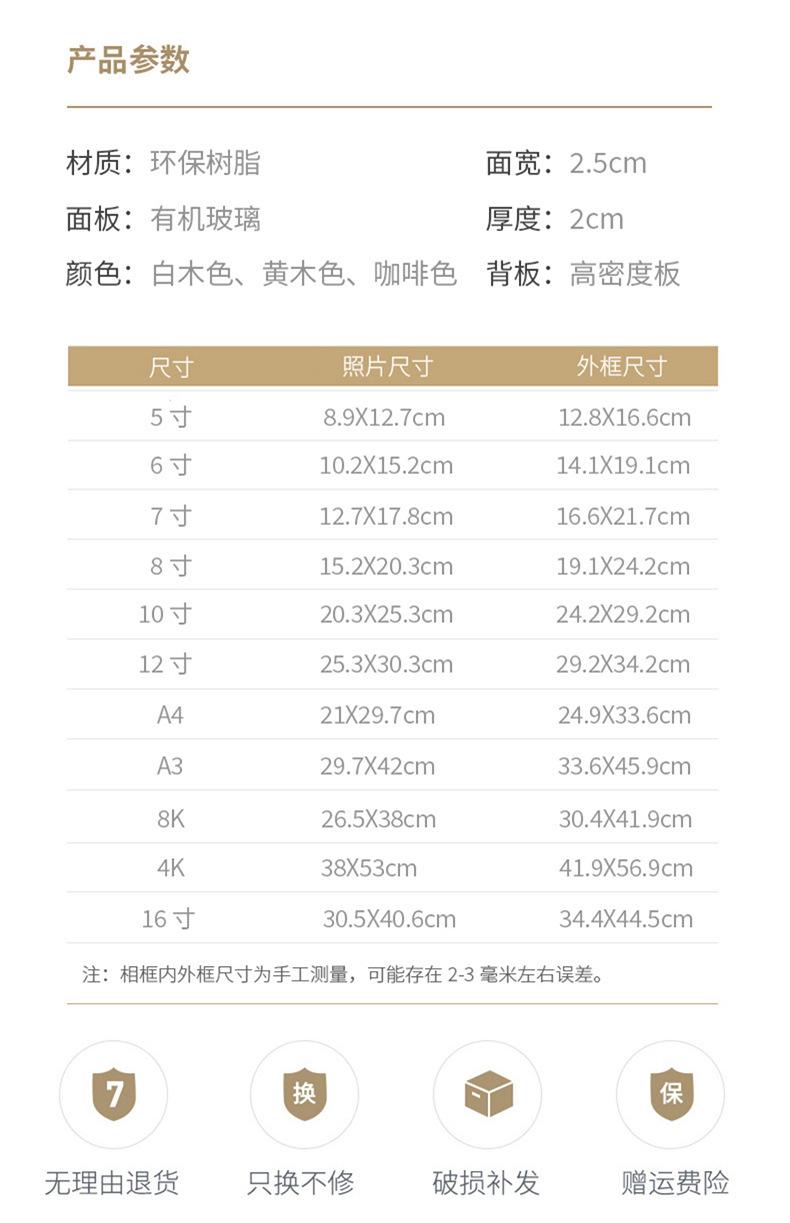 产品参数

材质：环保树脂
面板：有机玻璃
颜色：白木色、黄木色、咖啡色

面宽：2.5cm
厚度：2cm
背板：高密度板

| 尺寸 | 照片尺寸 | 外框尺寸 |
|---|---|---|
| 5 寸 | 8.9X12.7cm | 12.8X16.6cm |
| 6 寸 | 10.2X15.2cm | 14.1X19.1cm |
| 7 寸 | 12.7X17.8cm | 16.6X21.7cm |
| 8 寸 | 15.2X20.3cm | 19.1X24.2cm |
| 10 寸 | 20.3X25.3cm | 24.2X29.2cm |
| 12 寸 | 25.3X30.3cm | 29.2X34.2cm |
| A4 | 21X29.7cm | 24.9X33.6cm |
| A3 | 29.7X42cm | 33.6X45.9cm |
| 8K | 26.5X38cm | 30.4X41.9cm |
| 4K | 38X53cm | 41.9X56.9cm |
| 16 寸 | 30.5X40.6cm | 34.4X44.5cm |

注：相框内外框尺寸为手工测量，可能存在 2-3 毫米左右误差。

7
无理由退货

换
只换不修

破损补发

保
赠运费险